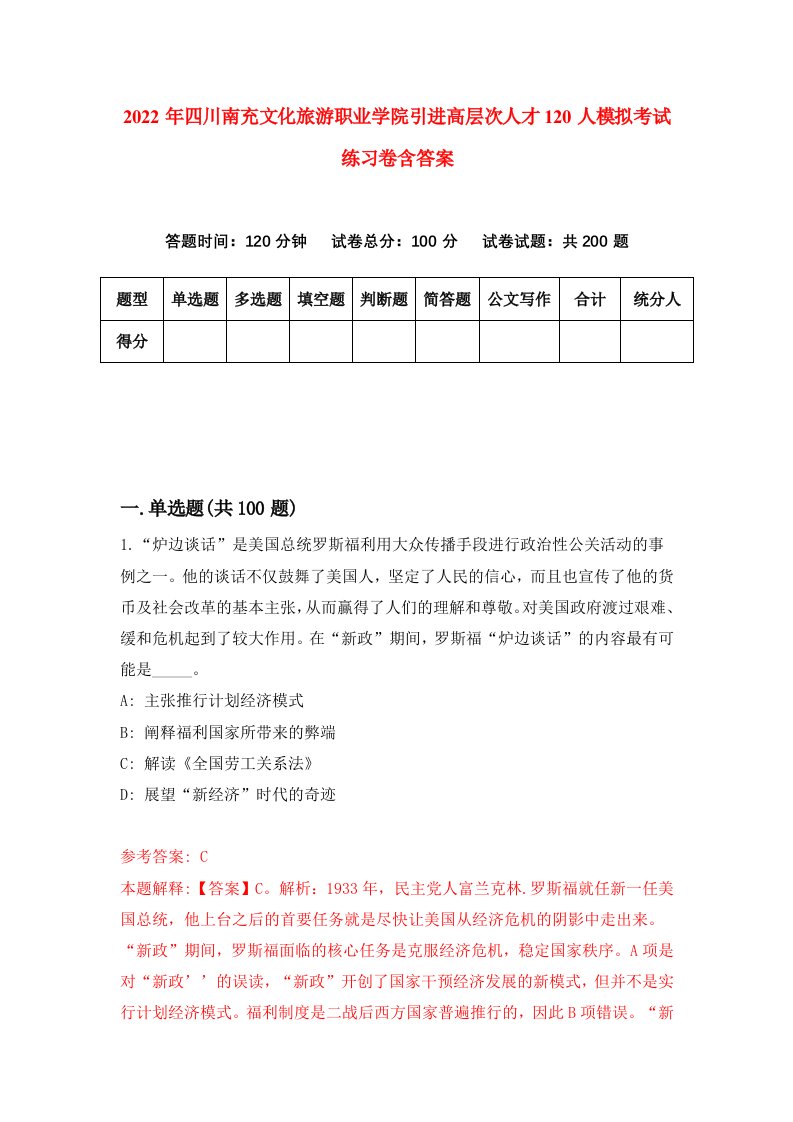 2022 年四川南充文化旅游职业学院引进高层次人才 120 人模拟考试练习卷含答案

答题时间：120 分钟　试卷总分：100 分　试卷试题：共 200 题

| 题型 | 单选题 | 多选题 | 填空题 | 判断题 | 简答题 | 公文写作 | 合计 | 统分人 |
|---|---|---|---|---|---|---|---|---|
| 得分 | | | | | | | | |

一.单选题(共 100 题)

1.“炉边谈话”是美国总统罗斯福利用大众传播手段进行政治性公关活动的事例之一。他的谈话不仅鼓舞了美国人，坚定了人民的信心，而且也宣传了他的货币及社会改革的基本主张，从而赢得了人们的理解和尊敬。对美国政府渡过艰难、缓和危机起到了较大作用。在“新政”期间，罗斯福“炉边谈话”的内容最有可能是_____。

A: 主张推行计划经济模式

B: 阐释福利国家所带来的弊端

C: 解读《全国劳工关系法》

D: 展望“新经济”时代的奇迹

参考答案: C

本题解释:【答案】C。解析：1933 年，民主党人富兰克林.罗斯福就任新一任美国总统，他上台之后的首要任务就是尽快让美国从经济危机的阴影中走出来。“新政”期间，罗斯福面临的核心任务是克服经济危机，稳定国家秩序。A 项是对“新政’’的误读，“新政”开创了国家干预经济发展的新模式，但并不是实行计划经济模式。福利制度是二战后西方国家普遍推行的，因此 B 项错误。“新